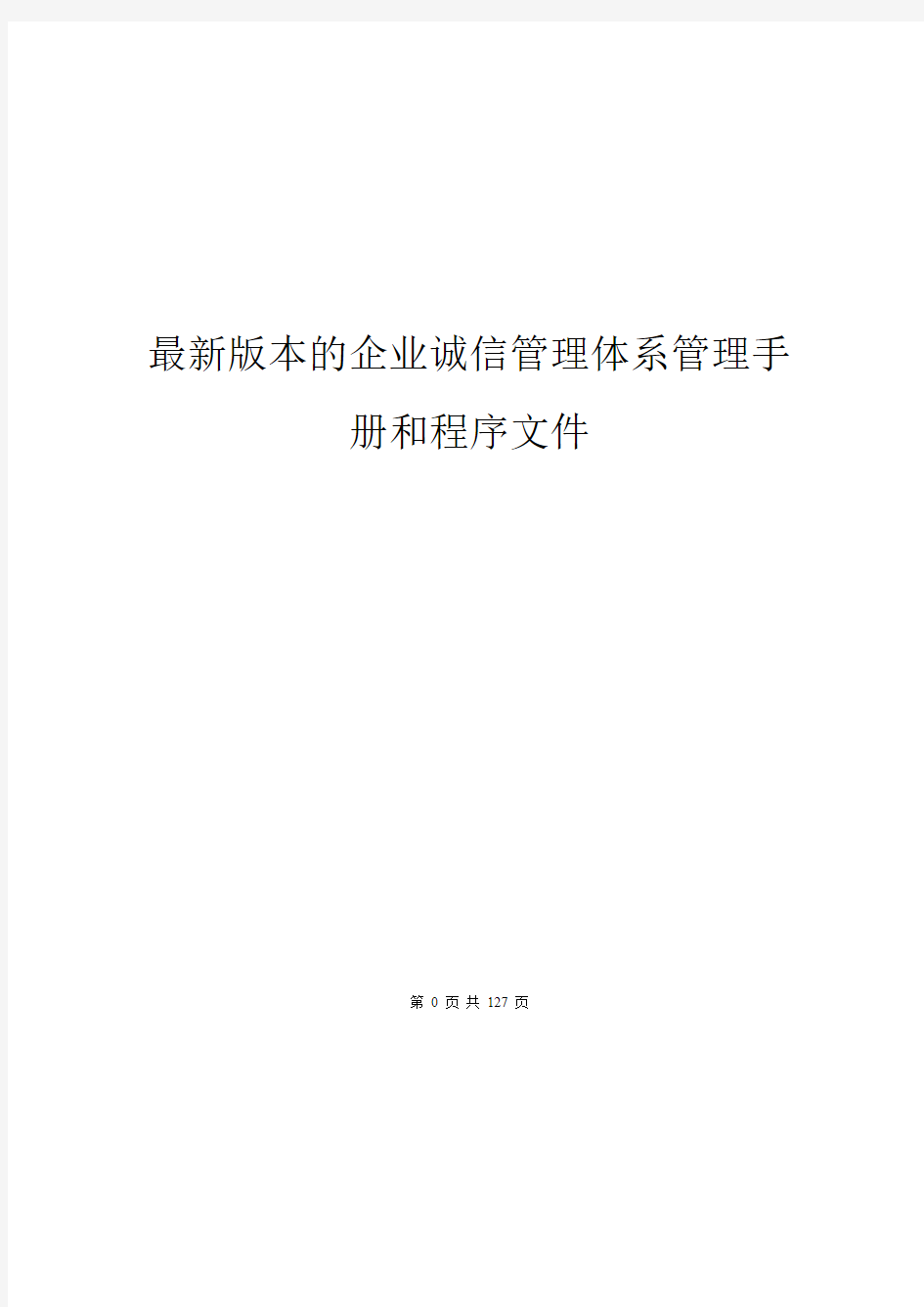 最新版本的企业诚信管理体系管理手册和程序文件

第 0 页 共 127 页